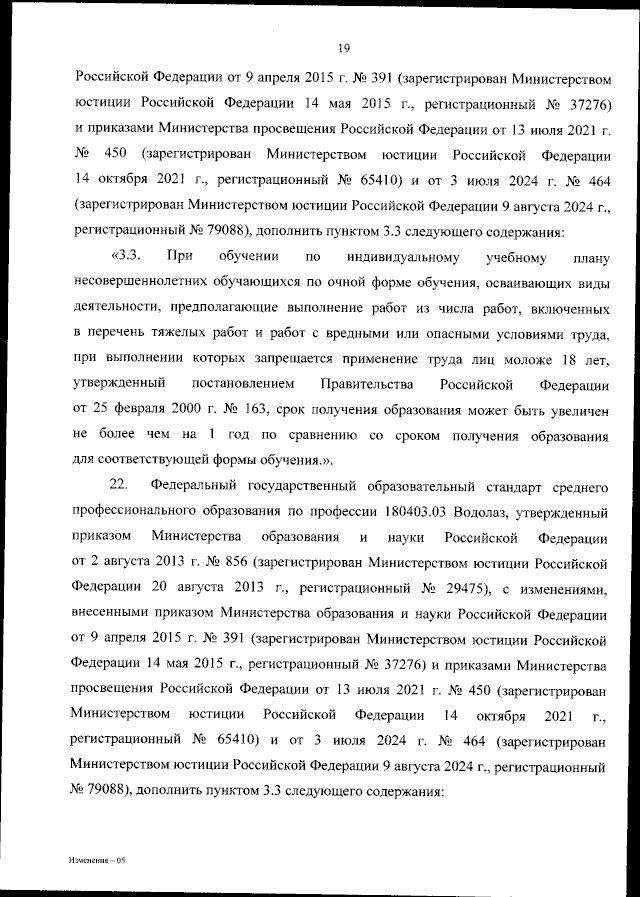 19

Российской Федерации от 9 апреля 2015 г. № 391 (зарегистрирован Министерством юстиции Российской Федерации 14 мая 2015 г., регистрационный № 37276) и приказами Министерства просвещения Российской Федерации от 13 июля 2021 г. № 450 (зарегистрирован Министерством юстиции Российской Федерации 14 октября 2021 г., регистрационный № 65410) и от 3 июля 2024 г. № 464 (зарегистрирован Министерством юстиции Российской Федерации 9 августа 2024 г., регистрационный № 79088), дополнить пунктом 3.3 следующего содержания:

«3.3. При обучении по индивидуальному учебному плану несовершеннолетних обучающихся по очной форме обучения, осваивающих виды деятельности, предполагающие выполнение работ из числа работ, включенных в перечень тяжелых работ и работ с вредными или опасными условиями труда, при выполнении которых запрещается применение труда лиц моложе 18 лет, утвержденный постановлением Правительства Российской Федерации от 25 февраля 2000 г. № 163, срок получения образования может быть увеличен не более чем на 1 год по сравнению со сроком получения образования для соответствующей формы обучения.».

22. Федеральный государственный образовательный стандарт среднего профессионального образования по профессии 180403.03 Водолаз, утвержденный приказом Министерства образования и науки Российской Федерации от 2 августа 2013 г. № 856 (зарегистрирован Министерством юстиции Российской Федерации 20 августа 2013 г., регистрационный № 29475), с изменениями, внесенными приказом Министерства образования и науки Российской Федерации от 9 апреля 2015 г. № 391 (зарегистрирован Министерством юстиции Российской Федерации 14 мая 2015 г., регистрационный № 37276) и приказами Министерства просвещения Российской Федерации от 13 июля 2021 г. № 450 (зарегистрирован Министерством юстиции Российской Федерации 14 октября 2021 г., регистрационный № 65410) и от 3 июля 2024 г. № 464 (зарегистрирован Министерством юстиции Российской Федерации 9 августа 2024 г., регистрационный № 79088), дополнить пунктом 3.3 следующего содержания:

Изменения – 05